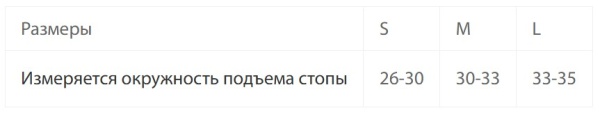 | Размеры | S | M | L |
|---|---|---|---|
| Измеряется окружность подъема стопы | 26-30 | 30-33 | 33-35 |